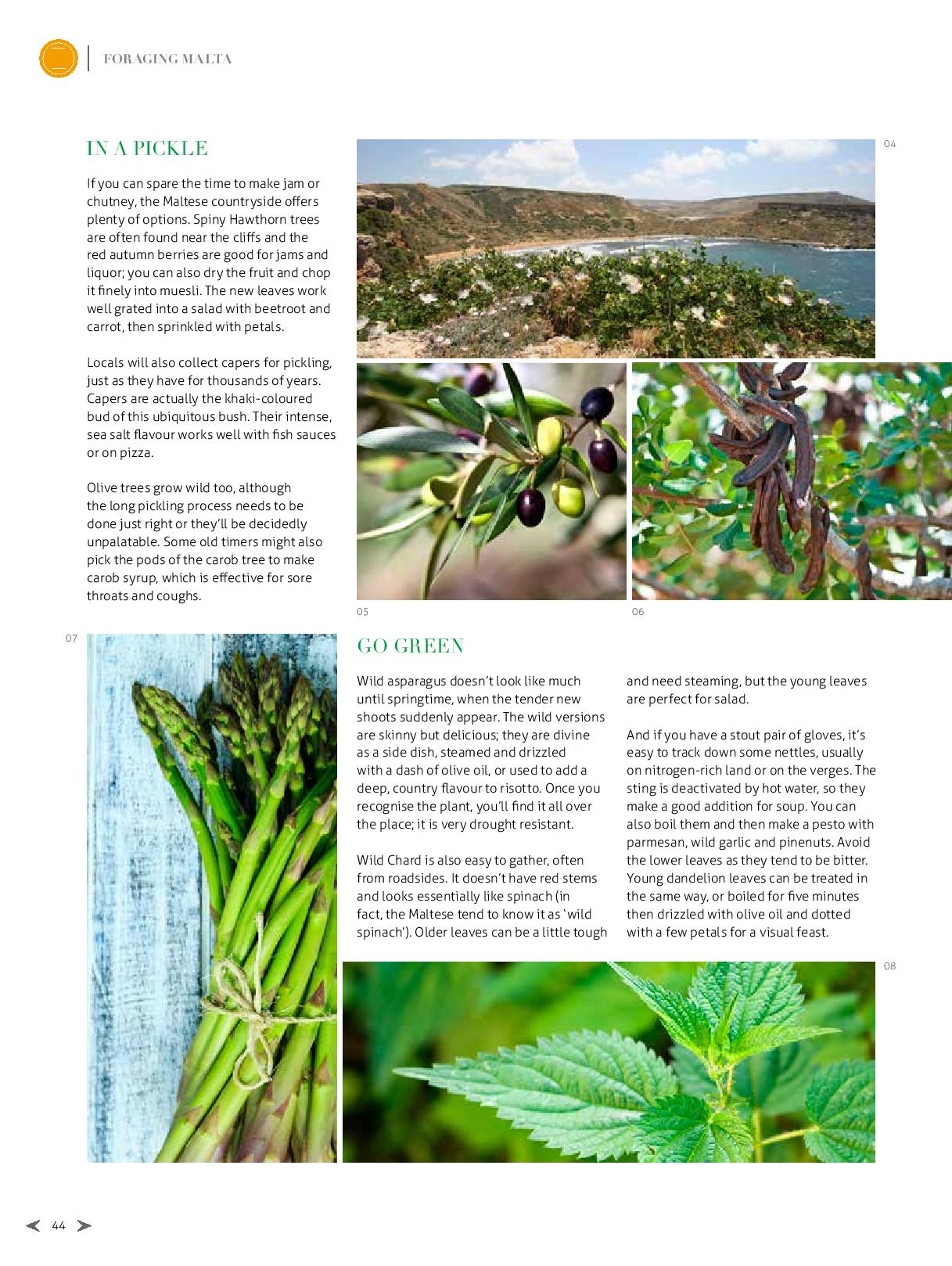 FORAGING MALTA

IN A PICKLE

If you can spare the time to make jam or chutney, the Maltese countryside offers plenty of options. Spiny Hawthorn trees are often found near the cliffs and the red autumn berries are good for jams and liquor; you can also dry the fruit and chop it finely into muesli. The new leaves work well grated into a salad with beetroot and carrot, then sprinkled with petals.

Locals will also collect capers for pickling, just as they have for thousands of years. Capers are actually the khaki-coloured bud of this ubiquitous bush. Their intense, sea salt flavour works well with fish sauces or on pizza.

Olive trees grow wild too, although the long pickling process needs to be done just right or they'll be decidedly unpalatable. Some old timers might also pick the pods of the carob tree to make carob syrup, which is effective for sore throats and coughs.

04

05

06

07

GO GREEN

Wild asparagus doesn't look like much until springtime, when the tender new shoots suddenly appear. The wild versions are skinny but delicious; they are divine as a side dish, steamed and drizzled with a dash of olive oil, or used to add a deep, country flavour to risotto. Once you recognise the plant, you'll find it all over the place; it is very drought resistant.

Wild Chard is also easy to gather, often from roadsides. It doesn't have red stems and looks essentially like spinach (in fact, the Maltese tend to know it as 'wild spinach'). Older leaves can be a little tough and need steaming, but the young leaves are perfect for salad.

And if you have a stout pair of gloves, it's easy to track down some nettles, usually on nitrogen-rich land or on the verges. The sting is deactivated by hot water, so they make a good addition for soup. You can also boil them and then make a pesto with parmesan, wild garlic and pinenuts. Avoid the lower leaves as they tend to be bitter. Young dandelion leaves can be treated in the same way, or boiled for five minutes then drizzled with olive oil and dotted with a few petals for a visual feast.

08

44